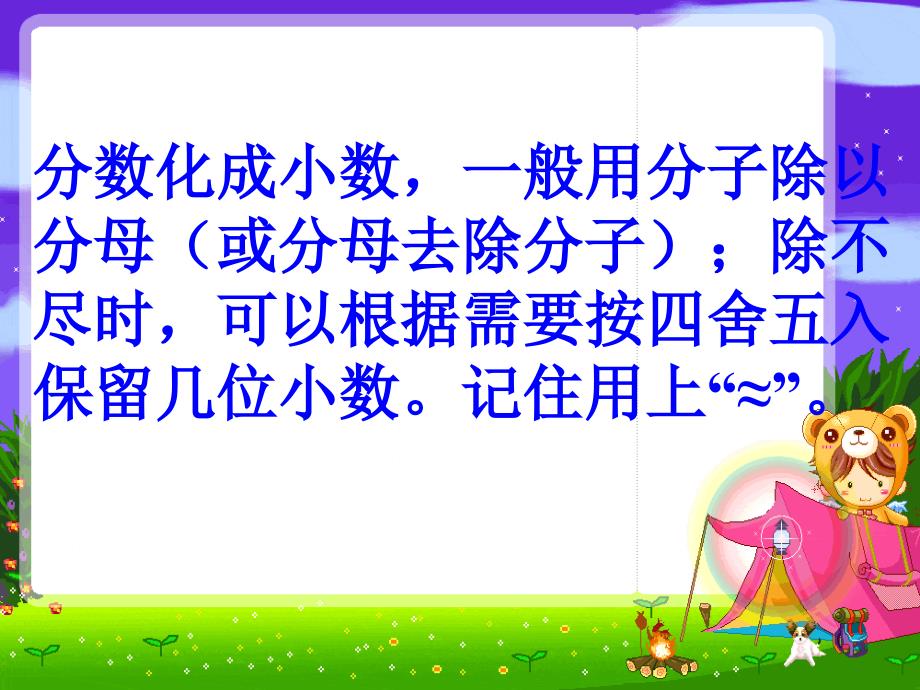 分数化成小数，一般用分子除以分母（或分母去除分子）；除不尽时，可以根据需要按四舍五入保留几位小数。记住用上“≈”。